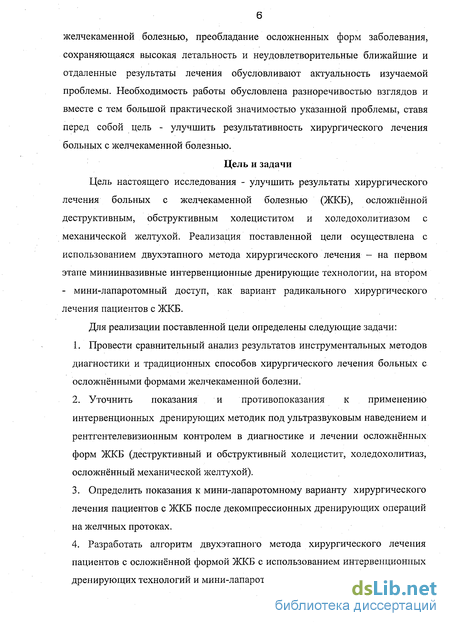 6

желчекаменной болезнью, преобладание осложненных форм заболевания, сохраняющаяся высокая летальность и неудовлетворительные ближайшие и отдаленные результаты лечения обусловливают актуальность изучаемой проблемы. Необходимость работы обусловлена разноречивостью взглядов и вместе с тем большой практической значимостью указанной проблемы, ставя перед собой цель - улучшить результативность хирургического лечения больных с желчекаменной болезнью.

Цель и задачи

Цель настоящего исследования - улучшить результаты хирургического лечения больных с желчекаменной болезнью (ЖКБ), осложнённой деструктивным, обструктивным холециститом и холедохолитиазом с механической желтухой. Реализация поставленной цели осуществлена с использованием двухэтапного метода хирургического лечения – на первом этапе миниинвазивные интервенционные дренирующие технологии, на втором - мини-лапаротомный доступ, как вариант радикального хирургического лечения пациентов с ЖКБ.

Для реализации поставленной цели определены следующие задачи:

1. Провести сравнительный анализ результатов инструментальных методов диагностики и традиционных способов хирургического лечения больных с осложнёнными формами желчекаменной болезни.

2. Уточнить показания и противопоказания к применению интервенционных дренирующих методик под ультразвуковым наведением и рентгентелевизионным контролем в диагностике и лечении осложнённых форм ЖКБ (деструктивный и обструктивный холецистит, холедохолитиаз, осложнённый механической желтухой).

3. Определить показания к мини-лапаротомному варианту хирургического лечения пациентов с ЖКБ после декомпрессионных дренирующих операций на желчных протоках.

4. Разработать алгоритм двухэтапного метода хирургического лечения пациентов с осложнённой формой ЖКБ с использованием интервенционных дренирующих технологий и мини-лапарот

dsLib.net
библиотека диссертаций